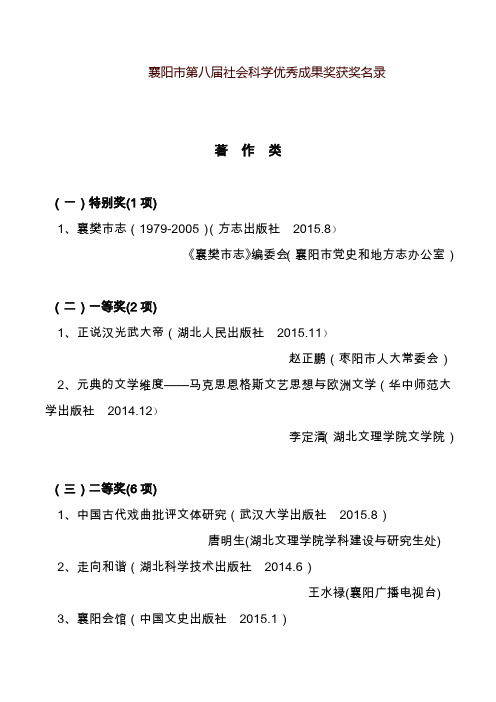 襄阳市第八届社会科学优秀成果奖获奖名录

著 作 类

（一）特别奖(1 项)

1、襄樊市志（1979-2005）(方志出版社 2015.8）

《襄樊市志》编委会(襄阳市党史和地方志办公室）

（二）一等奖(2 项)

1、正说汉光武大帝（湖北人民出版社 2015.11）

赵正鹏（枣阳市人大常委会）

2、元典的文学维度——马克思恩格斯文艺思想与欧洲文学（华中师范大学出版社 2014.12）

李定清(湖北文理学院文学院）

（三）二等奖(6 项)

1、中国古代戏曲批评文体研究（武汉大学出版社 2015.8）

唐明生(湖北文理学院学科建设与研究生处)

2、走向和谐（湖北科学技术出版社 2014.6）

王水禄(襄阳广播电视台)

3、襄阳会馆（中国文史出版社 2015.1）